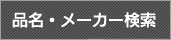 品名・メーカー検索